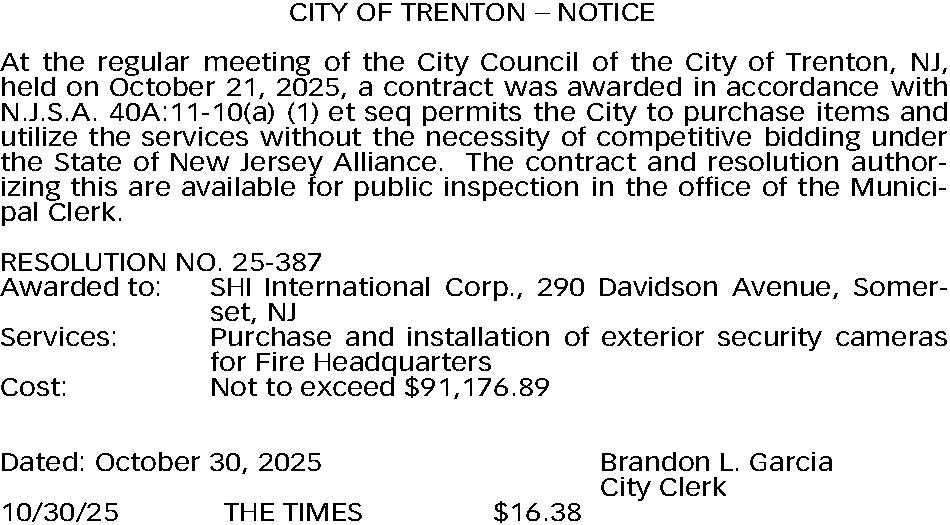 CITY OF TRENTON – NOTICE

At the regular meeting of the City Council of the City of Trenton, NJ, held on October 21, 2025, a contract was awarded in accordance with N.J.S.A. 40A:11-10(a) (1) et seq permits the City to purchase items and utilize the services without the necessity of competitive bidding under the State of New Jersey Alliance. The contract and resolution authorizing this are available for public inspection in the office of the Municipal Clerk.

RESOLUTION NO. 25-387
Awarded to: SHI International Corp., 290 Davidson Avenue, Somerset, NJ
Services: Purchase and installation of exterior security cameras for Fire Headquarters
Cost: Not to exceed $91,176.89

Dated: October 30, 2025
Brandon L. Garcia
City Clerk

10/30/25 THE TIMES $16.38